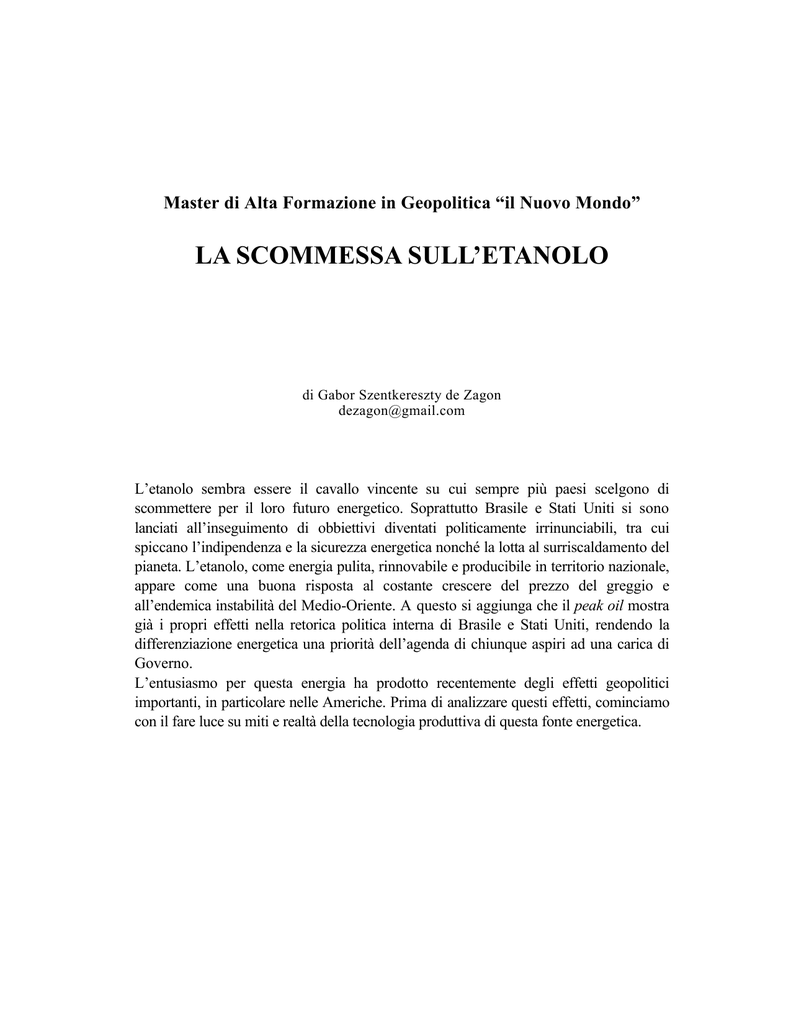 Master di Alta Formazione in Geopolitica “il Nuovo Mondo”

LA SCOMMESSA SULL’ETANOLO

di Gabor Szentkereszty de Zagon
dezagon@gmail.com

L’etanolo sembra essere il cavallo vincente su cui sempre più paesi scelgono di scommettere per il loro futuro energetico. Soprattutto Brasile e Stati Uniti si sono lanciati all’inseguimento di obbiettivi diventati politicamente irrinunciabili, tra cui spiccano l’indipendenza e la sicurezza energetica nonché la lotta al surriscaldamento del pianeta. L’etanolo, come energia pulita, rinnovabile e producibile in territorio nazionale, appare come una buona risposta al costante crescere del prezzo del greggio e all’endemica instabilità del Medio-Oriente. A questo si aggiunga che il peak oil mostra già i propri effetti nella retorica politica interna di Brasile e Stati Uniti, rendendo la differenziazione energetica una priorità dell’agenda di chiunque aspiri ad una carica di Governo.
L’entusiasmo per questa energia ha prodotto recentemente degli effetti geopolitici importanti, in particolare nelle Americhe. Prima di analizzare questi effetti, cominciamo con il fare luce su miti e realtà della tecnologia produttiva di questa fonte energetica.